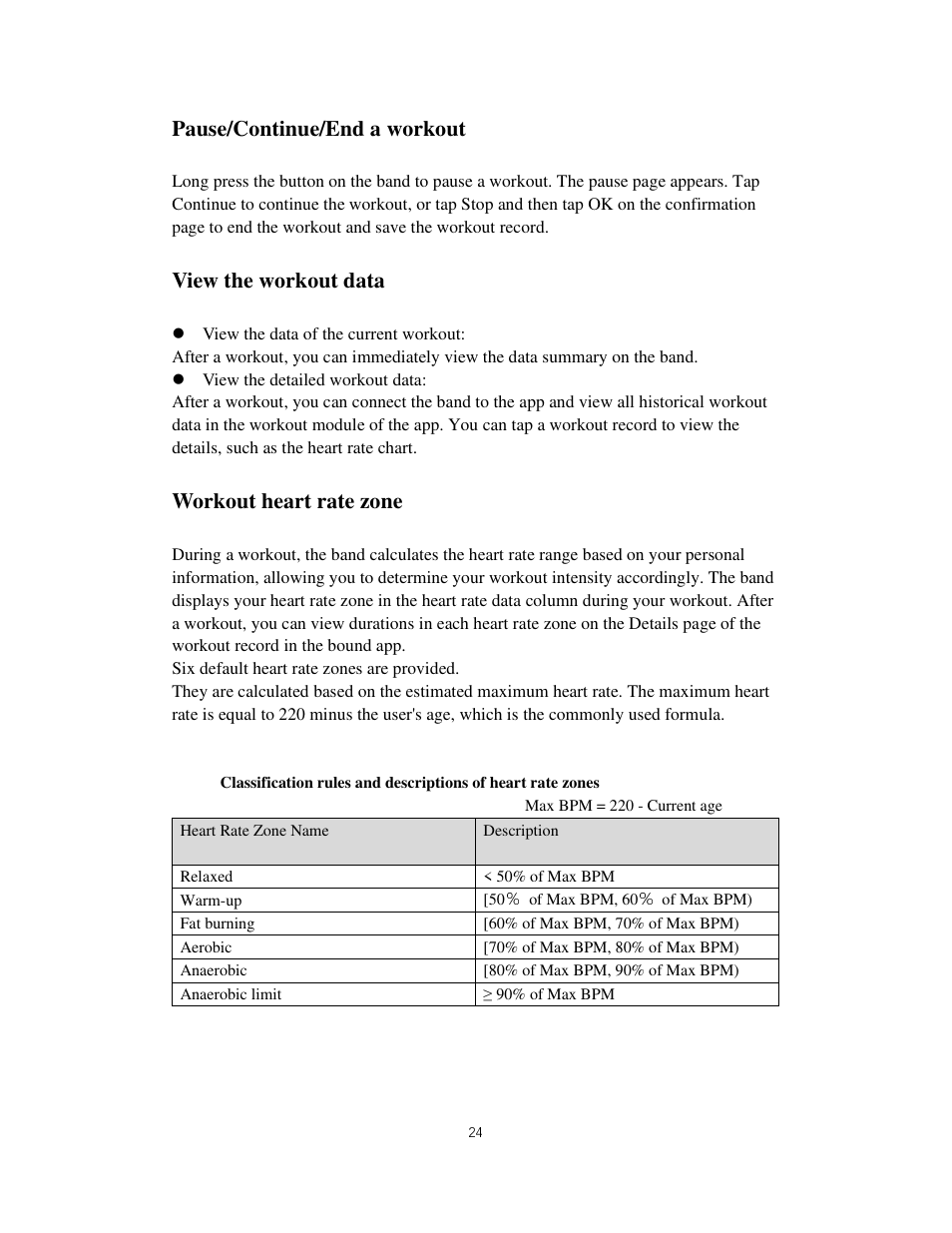 Pause/Continue/End a workout

Long press the button on the band to pause a workout. The pause page appears. Tap Continue to continue the workout, or tap Stop and then tap OK on the confirmation page to end the workout and save the workout record.

View the workout data

● View the data of the current workout:
After a workout, you can immediately view the data summary on the band.
● View the detailed workout data:
After a workout, you can connect the band to the app and view all historical workout data in the workout module of the app. You can tap a workout record to view the details, such as the heart rate chart.

Workout heart rate zone

During a workout, the band calculates the heart rate range based on your personal information, allowing you to determine your workout intensity accordingly. The band displays your heart rate zone in the heart rate data column during your workout. After a workout, you can view durations in each heart rate zone on the Details page of the workout record in the bound app.
Six default heart rate zones are provided.
They are calculated based on the estimated maximum heart rate. The maximum heart rate is equal to 220 minus the user's age, which is the commonly used formula.

Classification rules and descriptions of heart rate zones

Max BPM = 220 - Current age

| Heart Rate Zone Name | Description |
|---|---|
| Relaxed | < 50% of Max BPM |
| Warm-up | [50％ of Max BPM, 60％ of Max BPM) |
| Fat burning | [60% of Max BPM, 70% of Max BPM) |
| Aerobic | [70% of Max BPM, 80% of Max BPM) |
| Anaerobic | [80% of Max BPM, 90% of Max BPM) |
| Anaerobic limit | ≥ 90% of Max BPM |

24